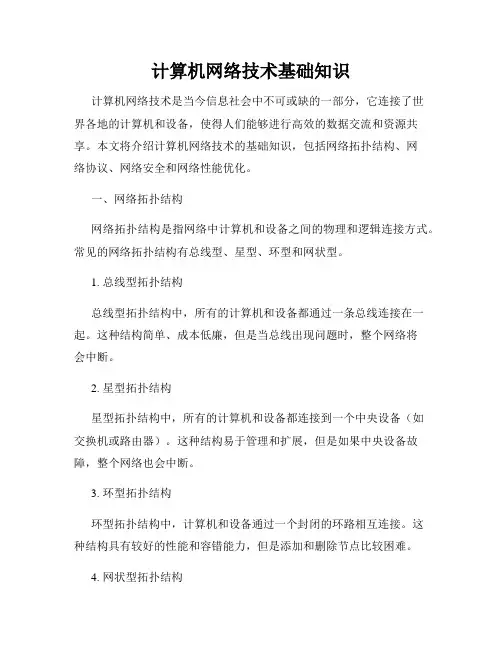 计算机网络技术基础知识

计算机网络技术是当今信息社会中不可或缺的一部分，它连接了世界各地的计算机和设备，使得人们能够进行高效的数据交流和资源共享。本文将介绍计算机网络技术的基础知识，包括网络拓扑结构、网络协议、网络安全和网络性能优化。

一、网络拓扑结构

网络拓扑结构是指网络中计算机和设备之间的物理和逻辑连接方式。常见的网络拓扑结构有总线型、星型、环型和网状型。

1. 总线型拓扑结构

总线型拓扑结构中，所有的计算机和设备都通过一条总线连接在一起。这种结构简单、成本低廉，但是当总线出现问题时，整个网络将会中断。

2. 星型拓扑结构

星型拓扑结构中，所有的计算机和设备都连接到一个中央设备（如交换机或路由器）。这种结构易于管理和扩展，但是如果中央设备故障，整个网络也会中断。

3. 环型拓扑结构

环型拓扑结构中，计算机和设备通过一个封闭的环路相互连接。这种结构具有较好的性能和容错能力，但是添加和删除节点比较困难。

4. 网状型拓扑结构